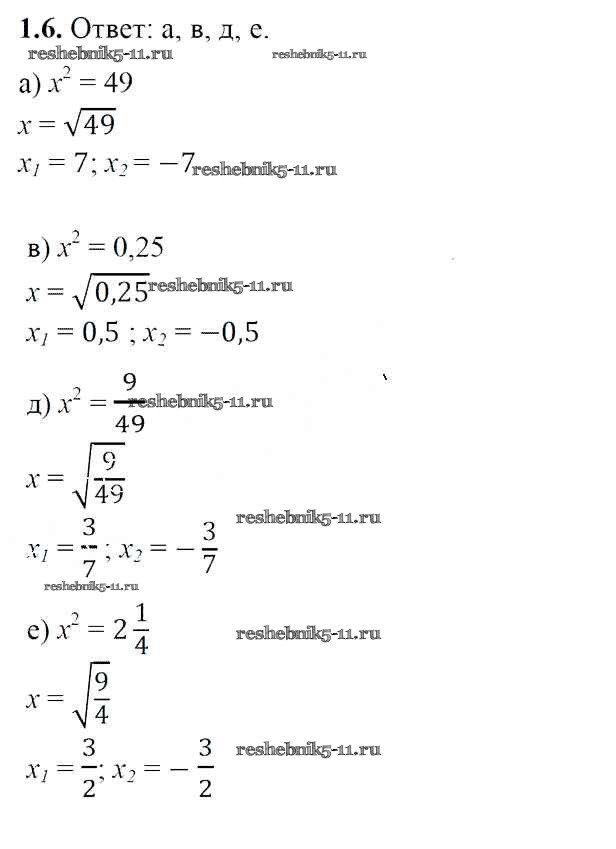 **1.6.** Ответ: а, в, д, е.
reshebnik5-11.ru reshebnik5-11.ru

а) $x^2 = 49$

$x = \sqrt{49}$

$x_1 = 7; x_2 = -7$ reshebnik5-11.ru

в) $x^2 = 0,25$

$x = \sqrt{0,25}$ reshebnik5-11.ru

$x_1 = 0,5 ; x_2 = -0,5$

д) $x^2 = \frac{9}{49}$ reshebnik5-11.ru

$x = \sqrt{\frac{9}{49}}$

reshebnik5-11.ru

$x_1 = \frac{3}{7}; x_2 = -\frac{3}{7}$

reshebnik5-11.ru

е) $x^2 = 2\frac{1}{4}$ reshebnik5-11.ru

$x = \sqrt{\frac{9}{4}}$

$x_1 = \frac{3}{2}; x_2 = -\frac{3}{2}$ reshebnik5-11.ru